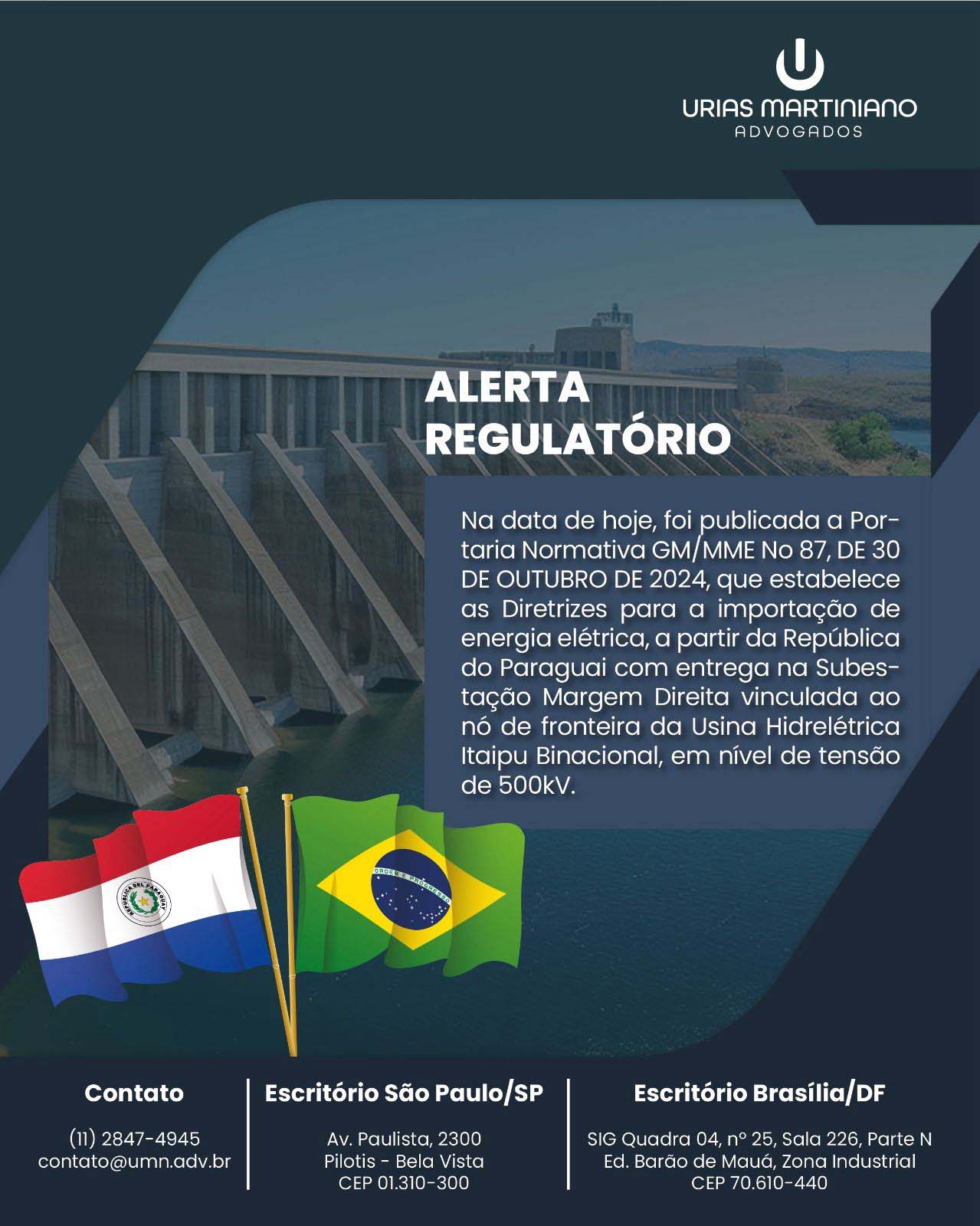 URIAS MARTINIANO
ADVOGADOS

ALERTA REGULATÓRIO

Na data de hoje, foi publicada a Portaria Normativa GM/MME No 87, DE 30 DE OUTUBRO DE 2024, que estabelece as Diretrizes para a importação de energia elétrica, a partir da República do Paraguai com entrega na Subestação Margem Direita vinculada ao nó de fronteira da Usina Hidrelétrica Itaipu Binacional, em nível de tensão de 500kV.

REPUBLICA DEL PARAGUAY

ORDEM E PROGRESSO

Contato
(11) 2847-4945
contato@umn.adv.br

Escritório São Paulo/SP
Av. Paulista, 2300
Pilotis - Bela Vista
CEP 01.310-300

Escritório Brasília/DF
SIG Quadra 04, nº 25, Sala 226, Parte N
Ed. Barão de Mauá, Zona Industrial
CEP 70.610-440